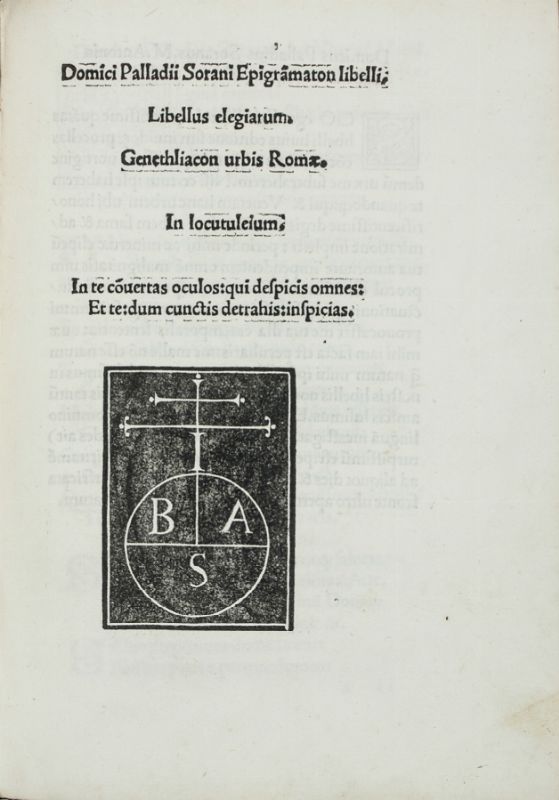 Domici Palladii Sorani Epigrãmaton libelli.

Libellus elegiarum.

Genethliacon urbis Romæ.

In locutuleium.

In te cõuertas oculos:qui despicis omnes:
Et te:dum cunctis detrahis:inspicias.

B A
S